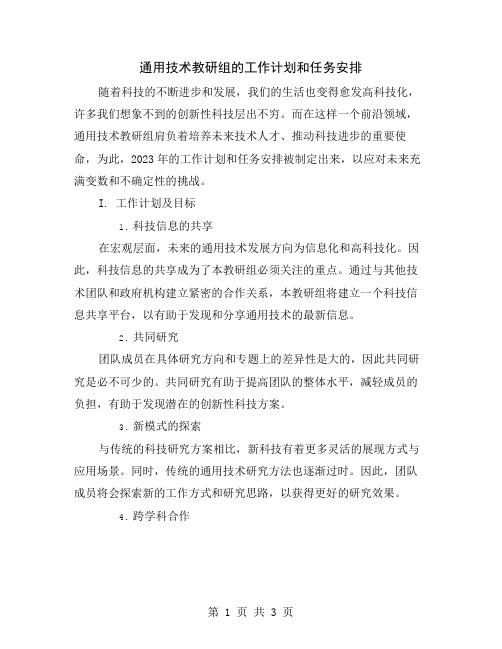 通用技术教研组的工作计划和任务安排

随着科技的不断进步和发展，我们的生活也变得愈发高科技化，许多我们想象不到的创新性科技层出不穷。而在这样一个前沿领域，通用技术教研组肩负着培养未来技术人才、推动科技进步的重要使命，为此，2023年的工作计划和任务安排被制定出来，以应对未来充满变数和不确定性的挑战。

I. 工作计划及目标

1. 科技信息的共享

在宏观层面，未来的通用技术发展方向为信息化和高科技化。因此，科技信息的共享成为了本教研组必须关注的重点。通过与其他技术团队和政府机构建立紧密的合作关系，本教研组将建立一个科技信息共享平台，以有助于发现和分享通用技术的最新信息。

2. 共同研究

团队成员在具体研究方向和专题上的差异性是大的，因此共同研究是必不可少的。共同研究有助于提高团队的整体水平，减轻成员的负担，有助于发现潜在的创新性科技方案。

3. 新模式的探索

与传统的科技研究方案相比，新科技有着更多灵活的展现方式与应用场景。同时，传统的通用技术研究方法也逐渐过时。因此，团队成员将会探索新的工作方式和研究思路，以获得更好的研究效果。

4. 跨学科合作

第 1 页 共 3 页